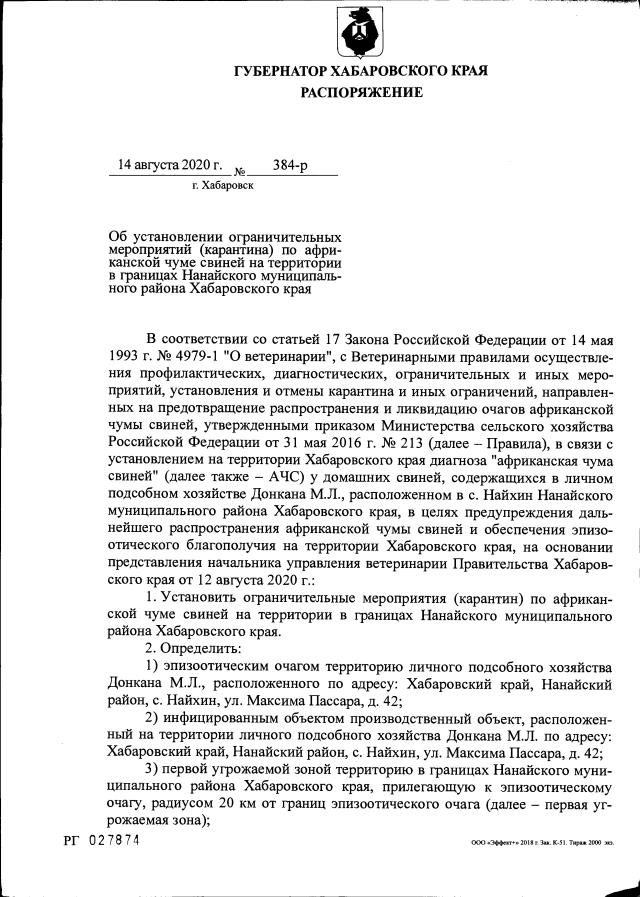 ГУБЕРНАТОР ХАБАРОВСКОГО КРАЯ
РАСПОРЯЖЕНИЕ

14 августа 2020 г. № 384-р
г. Хабаровск

Об установлении ограничительных мероприятий (карантина) по африканской чуме свиней на территории в границах Нанайского муниципального района Хабаровского края

В соответствии со статьей 17 Закона Российской Федерации от 14 мая 1993 г. № 4979-1 "О ветеринарии", с Ветеринарными правилами осуществления профилактических, диагностических, ограничительных и иных мероприятий, установления и отмены карантина и иных ограничений, направленных на предотвращение распространения и ликвидацию очагов африканской чумы свиней, утвержденными приказом Министерства сельского хозяйства Российской Федерации от 31 мая 2016 г. № 213 (далее – Правила), в связи с установлением на территории Хабаровского края диагноза "африканская чума свиней" (далее также – АЧС) у домашних свиней, содержащихся в личном подсобном хозяйстве Донкана М.Л., расположенном в с. Найхин Нанайского муниципального района Хабаровского края, в целях предупреждения дальнейшего распространения африканской чумы свиней и обеспечения эпизоотического благополучия на территории Хабаровского края, на основании представления начальника управления ветеринарии Правительства Хабаровского края от 12 августа 2020 г.:

1. Установить ограничительные мероприятия (карантин) по африканской чуме свиней на территории в границах Нанайского муниципального района Хабаровского края.

2. Определить:

1) эпизоотическим очагом территорию личного подсобного хозяйства Донкана М.Л., расположенного по адресу: Хабаровский край, Нанайский район, с. Найхин, ул. Максима Пассара, д. 42;

2) инфицированным объектом производственный объект, расположенный на территории личного подсобного хозяйства Донкана М.Л. по адресу: Хабаровский край, Нанайский район, с. Найхин, ул. Максима Пассара, д. 42;

3) первой угрожаемой зоной территорию в границах Нанайского муниципального района Хабаровского края, прилегающую к эпизоотическому очагу, радиусом 20 км от границ эпизоотического очага (далее – первая угрожаемая зона);

РГ 027874

ООО «Эффект+» 2018 г. Зак. К-51. Тираж 2000 экз.